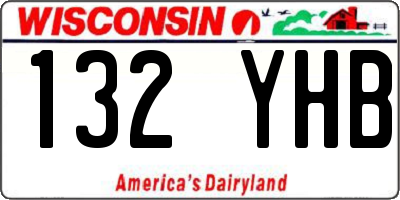 WISCONSIN

132 YHB

America's Dairyland